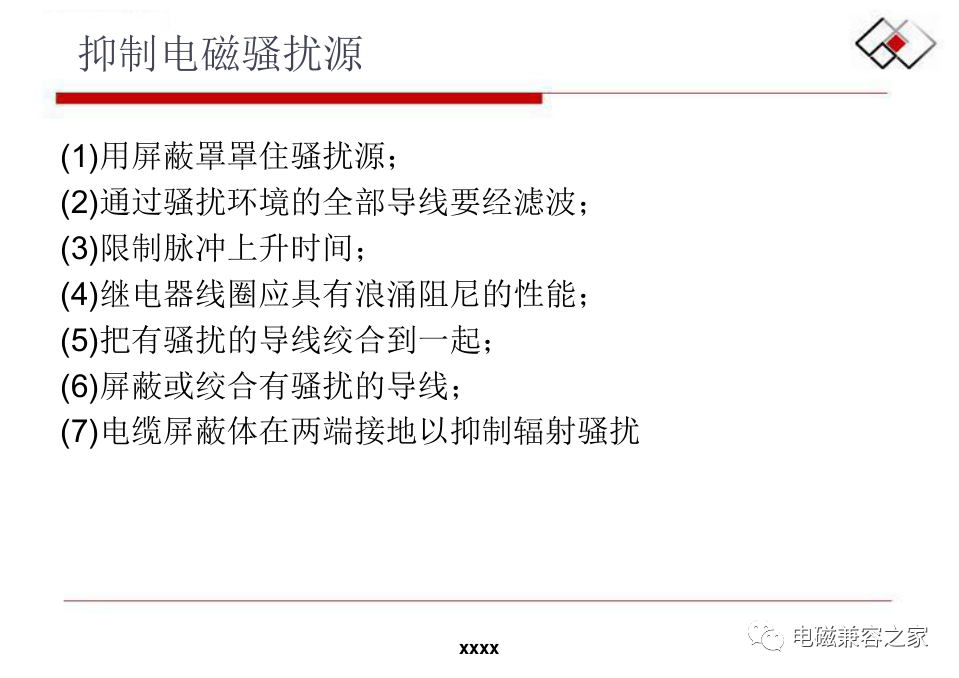 抑制电磁骚扰源

(1)用屏蔽罩罩住骚扰源；
(2)通过骚扰环境的全部导线要经滤波；
(3)限制脉冲上升时间；
(4)继电器线圈应具有浪涌阻尼的性能；
(5)把有骚扰的导线绞合到一起；
(6)屏蔽或绞合有骚扰的导线；
(7)电缆屏蔽体在两端接地以抑制辐射骚扰

xxxx

电磁兼容之家